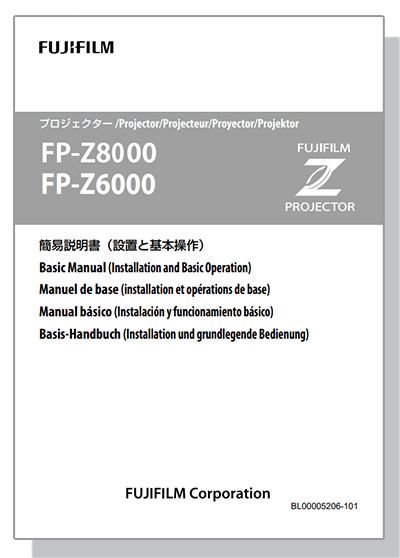 FUJIFILM

プロジェクター /Projector/Projecteur/Proyector/Projektor

FP-Z8000
FP-Z6000

FUJIFILM
Z
PROJECTOR

簡易説明書（設置と基本操作）
Basic Manual (Installation and Basic Operation)
Manuel de base (installation et opérations de base)
Manual básico (Instalación y funcionamiento básico)
Basis-Handbuch (Installation und grundlegende Bedienung)

FUJIFILM Corporation

BL00005206-101